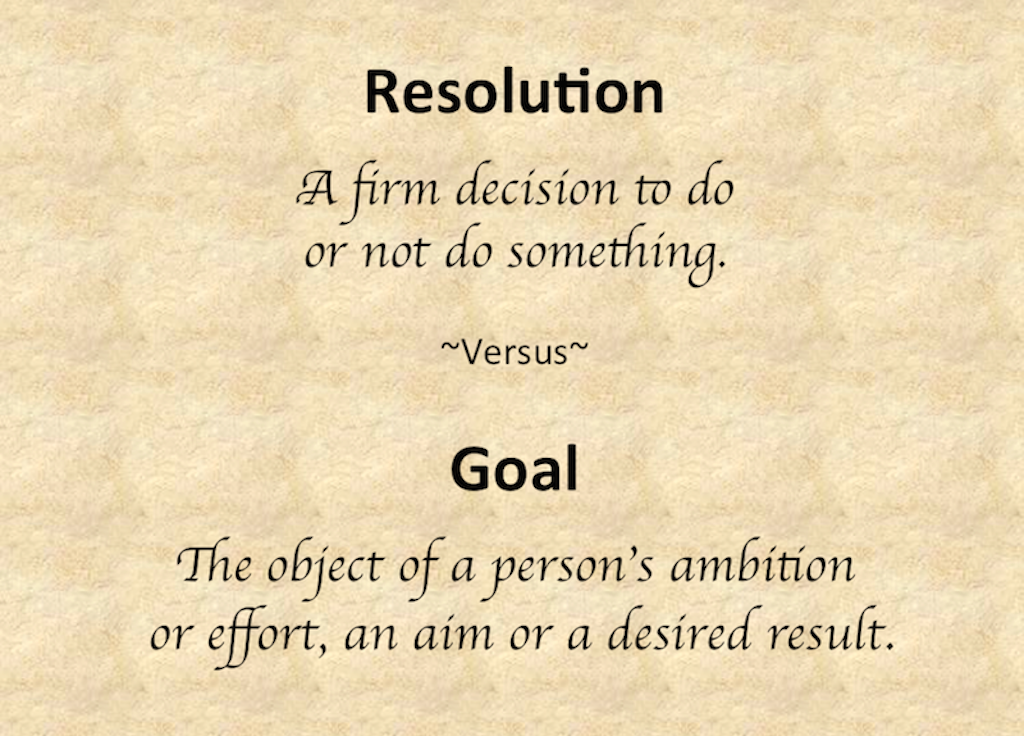 Resolution

A firm decision to do or not do something.

~Versus~

Goal

The object of a person's ambition or effort, an aim or a desired result.